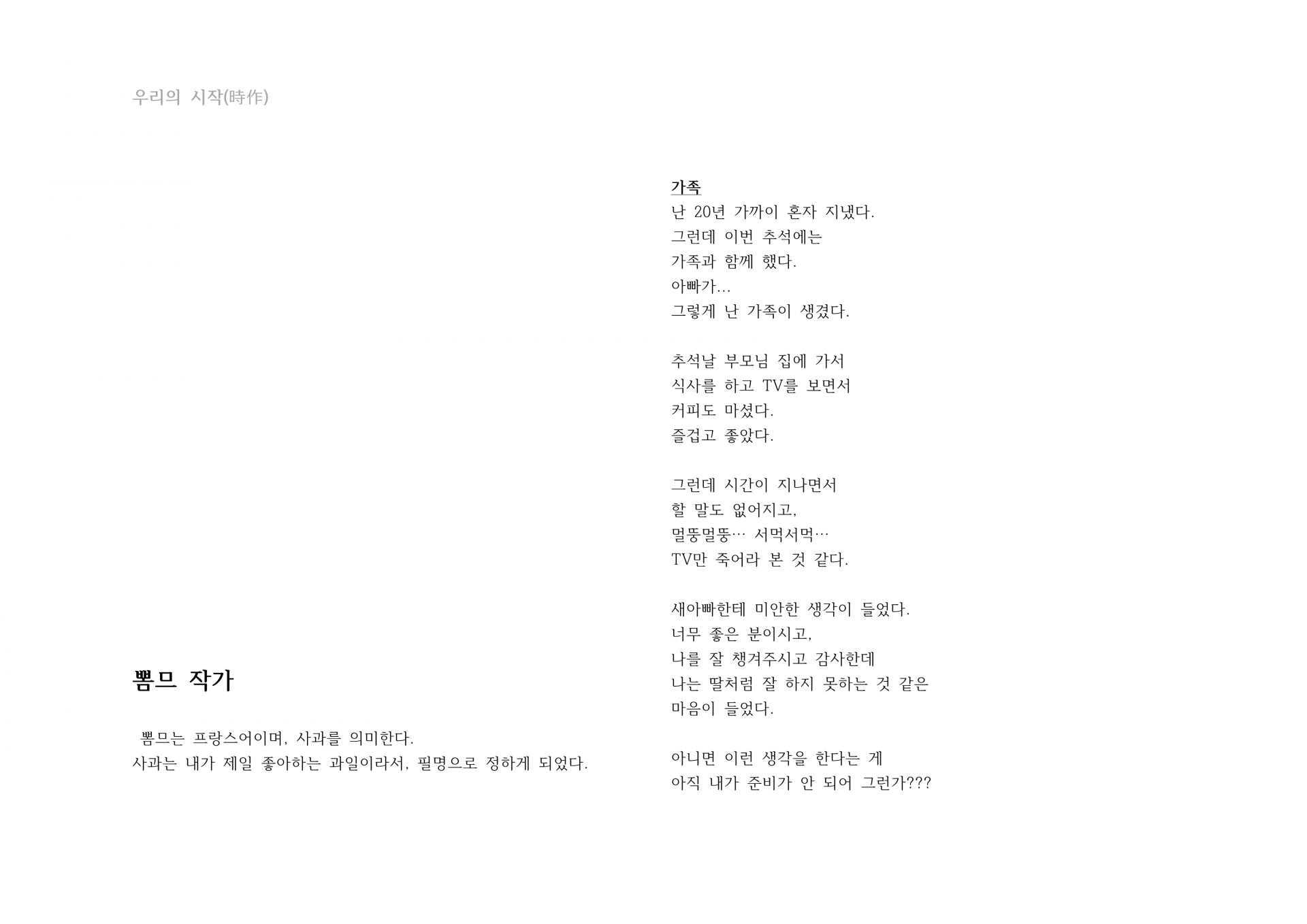 우리의 시작(時作)

뽐므 작가

뽐므는 프랑스어이며, 사과를 의미한다.
사과는 내가 제일 좋아하는 과일이라서, 필명으로 정하게 되었다.

가족
난 20년 가까이 혼자 지냈다.
그런데 이번 추석에는
가족과 함께 했다.
아빠가...
그렇게 난 가족이 생겼다.

추석날 부모님 집에 가서
식사를 하고 TV를 보면서
커피도 마셨다.
즐겁고 좋았다.

그런데 시간이 지나면서
할 말도 없어지고,
멀뚱멀뚱… 서먹서먹…
TV만 죽어라 본 것 같다.

새아빠한테 미안한 생각이 들었다.
너무 좋은 분이시고,
나를 잘 챙겨주시고 감사한데
나는 딸처럼 잘 하지 못하는 것 같은
마음이 들었다.

아니면 이런 생각을 한다는 게
아직 내가 준비가 안 되어 그런가???